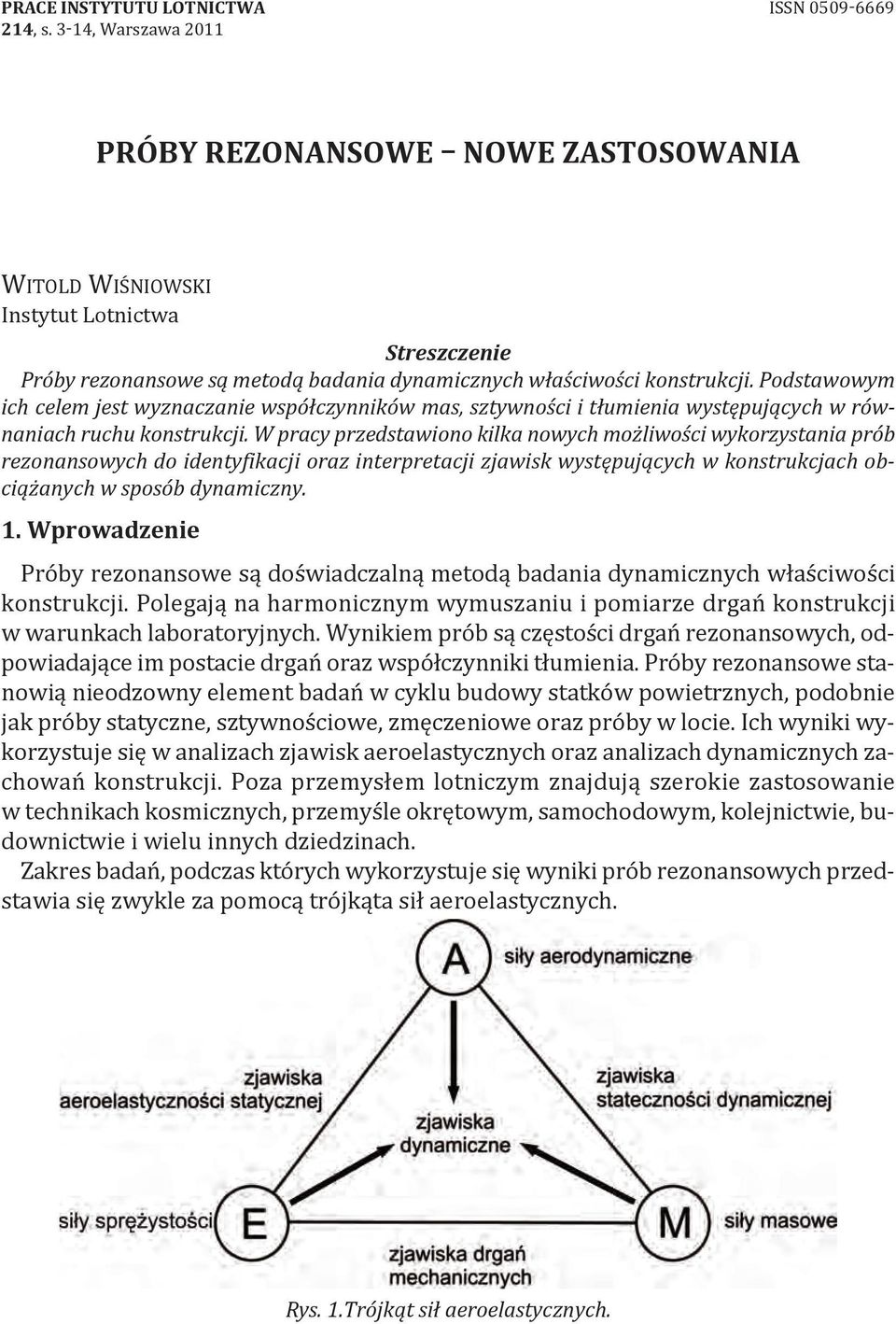 PRACE INSTYTUTU LOTNICTWA
214, s. 3-14, Warszawa 2011

ISSN 0509-6669

PRÓBY REZONANSOWE – NOWE ZASTOSOWANIA

WITOLD WIŚNIOWSKI
Instytut Lotnictwa

Streszczenie
Próby rezonansowe są metodą badania dynamicznych właściwości konstrukcji. Podstawowym ich celem jest wyznaczanie współczynników mas, sztywności i tłumienia występujących w równaniach ruchu konstrukcji. W pracy przedstawiono kilka nowych możliwości wykorzystania prób rezonansowych do identyfikacji oraz interpretacji zjawisk występujących w konstrukcjach obciążanych w sposób dynamiczny.

1. Wprowadzenie

Próby rezonansowe są doświadczalną metodą badania dynamicznych właściwości konstrukcji. Polegają na harmonicznym wymuszaniu i pomiarze drgań konstrukcji w warunkach laboratoryjnych. Wynikiem prób są częstości drgań rezonansowych, odpowiadające im postacie drgań oraz współczynniki tłumienia. Próby rezonansowe stanowią nieodzowny element badań w cyklu budowy statków powietrznych, podobnie jak próby statyczne, sztywnościowe, zmęczeniowe oraz próby w locie. Ich wyniki wykorzystuje się w analizach zjawisk aeroelastycznych oraz analizach dynamicznych zachowań konstrukcji. Poza przemysłem lotniczym znajdują szerokie zastosowanie w technikach kosmicznych, przemyśle okrętowym, samochodowym, kolejnictwie, budownictwie i wielu innych dziedzinach.

Zakres badań, podczas których wykorzystuje się wyniki prób rezonansowych przedstawia się zwykle za pomocą trójkąta sił aeroelastycznych.

A
siły aerodynamiczne
zjawiska aeroelastyczności statycznej
zjawiska stateczności dynamicznej
zjawiska dynamiczne
siły sprężystości
E
M
siły masowe
zjawiska drgań mechanicznych

Rys. 1.Trójkąt sił aeroelastycznych.